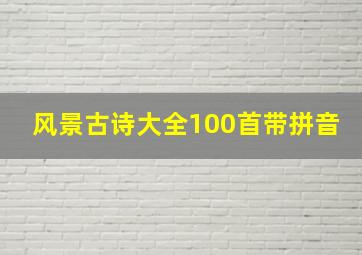 风景古诗大全100首带拼音